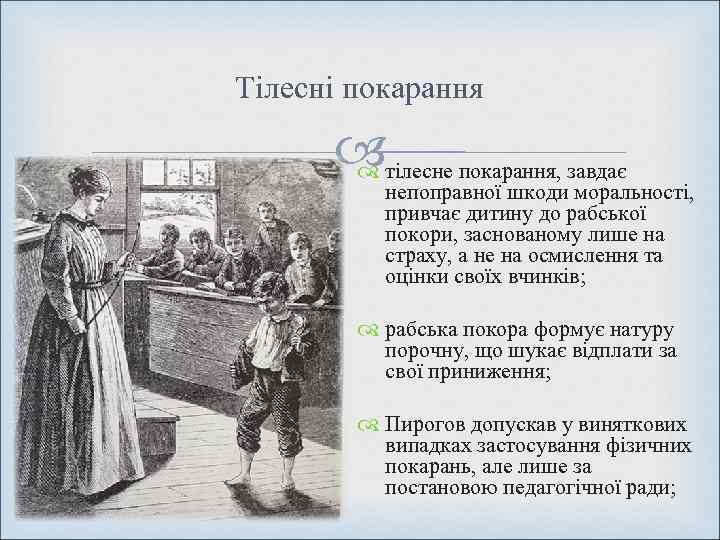 Тілесні покарання

тілесне покарання, завдає непоправної шкоди моральності, привчає дитину до рабської покори, заснованому лише на страху, а не на осмислення та оцінки своїх вчинків;

рабська покора формує натуру порочну, що шукає відплати за свої приниження;

Пирогов допускав у виняткових випадках застосування фізичних покарань, але лише за постановою педагогічної ради;